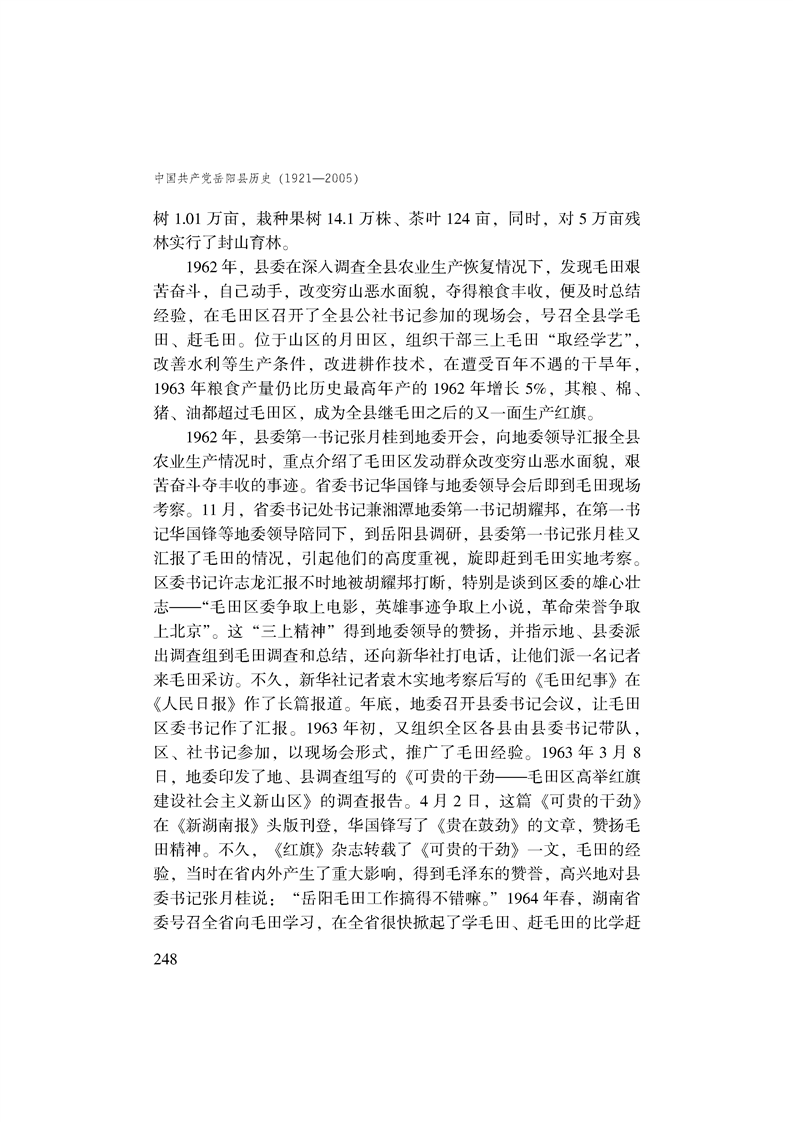 中国共产党岳阳县历史（1921—2005）

树 1.01 万亩，栽种果树 14.1 万株、茶叶 124 亩，同时，对 5 万亩残林实行了封山育林。

1962 年，县委在深入调查全县农业生产恢复情况下，发现毛田艰苦奋斗，自己动手，改变穷山恶水面貌，夺得粮食丰收，便及时总结经验，在毛田区召开了全县公社书记参加的现场会，号召全县学毛田、赶毛田。位于山区的月田区，组织干部三上毛田“取经学艺”，改善水利等生产条件，改进耕作技术，在遭受百年不遇的干旱年，1963 年粮食产量仍比历史最高年产的 1962 年增长 5%，其粮、棉、猪、油都超过毛田区，成为全县继毛田之后的又一面生产红旗。

1962 年，县委第一书记张月桂到地委开会，向地委领导汇报全县农业生产情况时，重点介绍了毛田区发动群众改变穷山恶水面貌，艰苦奋斗夺丰收的事迹。省委书记华国锋与地委领导会后即到毛田现场考察。11 月，省委书记处书记兼湘潭地委第一书记胡耀邦，在第一书记华国锋等地委领导陪同下，到岳阳县调研，县委第一书记张月桂又汇报了毛田的情况，引起他们的高度重视，旋即赶到毛田实地考察。区委书记许志龙汇报不时地被胡耀邦打断，特别是谈到区委的雄心壮志——“毛田区委争取上电影，英雄事迹争取上小说，革命荣誉争取上北京”。这“三上精神”得到地委领导的赞扬，并指示地、县委派出调查组到毛田调查和总结，还向新华社打电话，让他们派一名记者来毛田采访。不久，新华社记者袁木实地考察后写的《毛田纪事》在《人民日报》作了长篇报道。年底，地委召开县委书记会议，让毛田区委书记作了汇报。1963 年初，又组织全区各县由县委书记带队，区、社书记参加，以现场会形式，推广了毛田经验。1963 年 3 月 8 日，地委印发了地、县调查组写的《可贵的干劲——毛田区高举红旗建设社会主义新山区》的调查报告。4 月 2 日，这篇《可贵的干劲》在《新湖南报》头版刊登，华国锋写了《贵在鼓劲》的文章，赞扬毛田精神。不久，《红旗》杂志转载了《可贵的干劲》一文，毛田的经验，当时在省内外产生了重大影响，得到毛泽东的赞誉，高兴地对县委书记张月桂说：“岳阳毛田工作搞得不错嘛。”1964 年春，湖南省委号召全省向毛田学习，在全省很快掀起了学毛田、赶毛田的比学赶

248